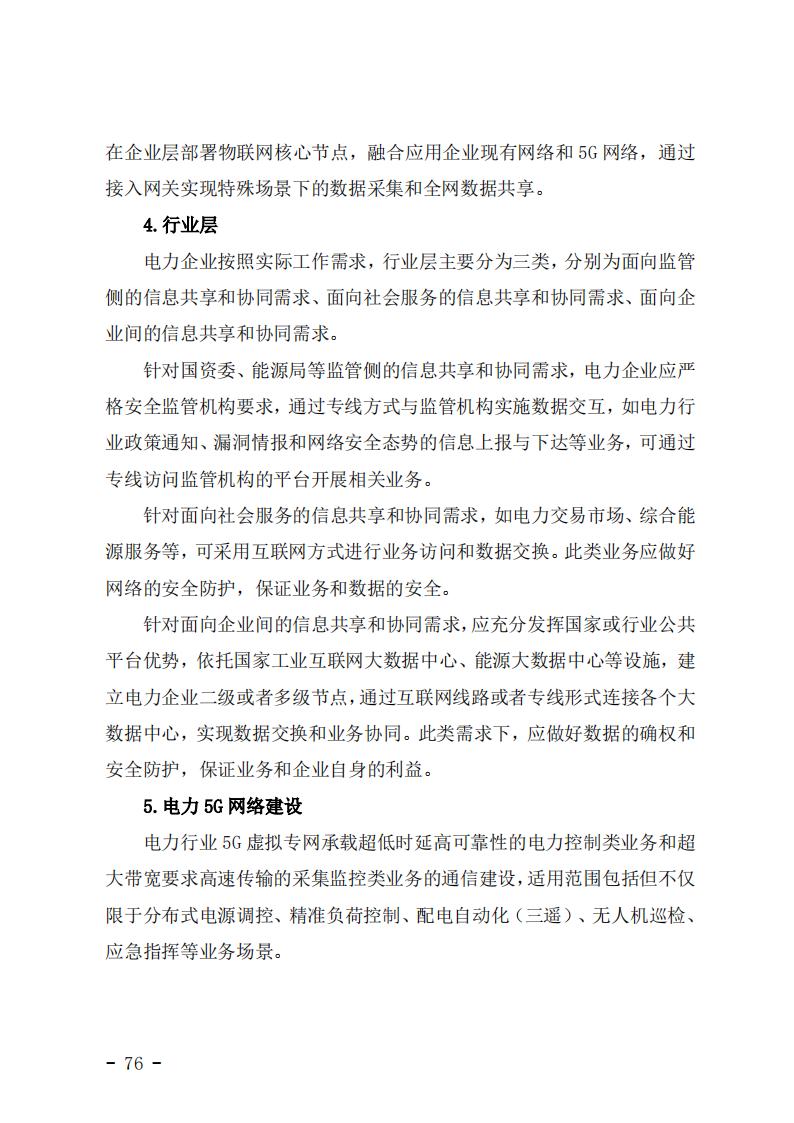 在企业层部署物联网核心节点，融合应用企业现有网络和5G网络，通过接入网关实现特殊场景下的数据采集和全网数据共享。

4.行业层

电力企业按照实际工作需求，行业层主要分为三类，分别为面向监管侧的信息共享和协同需求、面向社会服务的信息共享和协同需求、面向企业间的信息共享和协同需求。

针对国资委、能源局等监管侧的信息共享和协同需求，电力企业应严格安全监管机构要求，通过专线方式与监管机构实施数据交互，如电力行业政策通知、漏洞情报和网络安全态势的信息上报与下达等业务，可通过专线访问监管机构的平台开展相关业务。

针对面向社会服务的信息共享和协同需求，如电力交易市场、综合能源服务等，可采用互联网方式进行业务访问和数据交换。此类业务应做好网络的安全防护，保证业务和数据的安全。

针对面向企业间的信息共享和协同需求，应充分发挥国家或行业公共平台优势，依托国家工业互联网大数据中心、能源大数据中心等设施，建立电力企业二级或者多级节点，通过互联网线路或者专线形式连接各个大数据中心，实现数据交换和业务协同。此类需求下，应做好数据的确权和安全防护，保证业务和企业自身的利益。

5.电力5G网络建设

电力行业5G虚拟专网承载超低时延高可靠性的电力控制类业务和超大带宽要求高速传输的采集监控类业务的通信建设，适用范围包括但不仅限于分布式电源调控、精准负荷控制、配电自动化（三遥）、无人机巡检、应急指挥等业务场景。

- 76 -